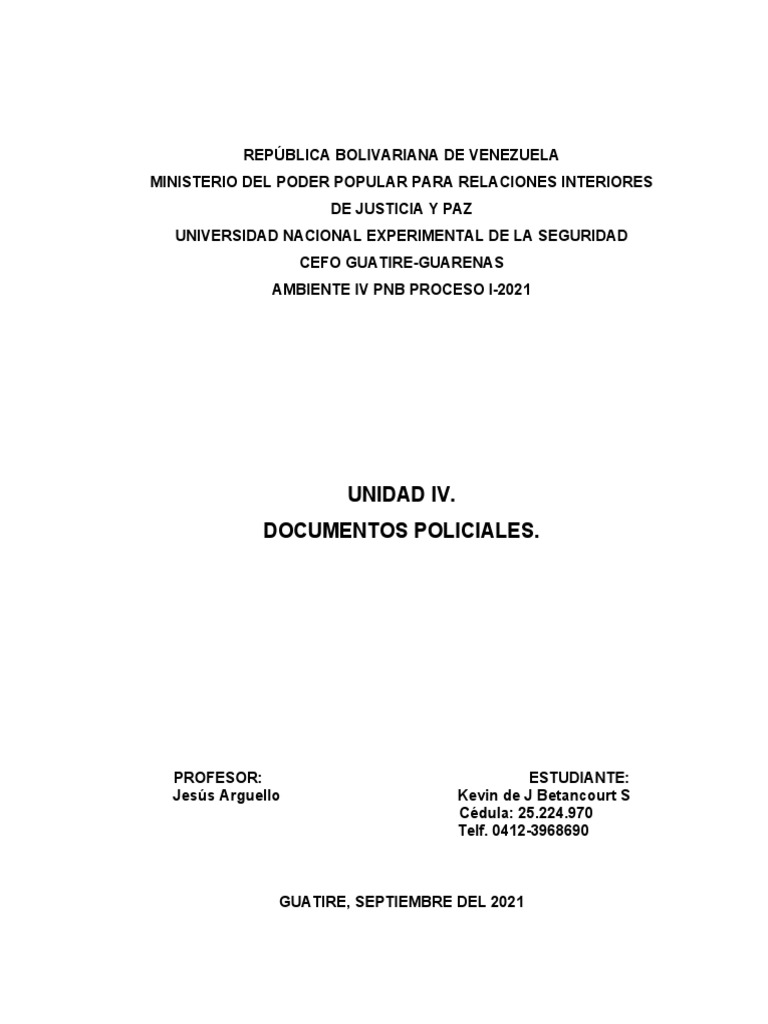 REPÚBLICA BOLIVARIANA DE VENEZUELA
MINISTERIO DEL PODER POPULAR PARA RELACIONES INTERIORES
DE JUSTICIA Y PAZ
UNIVERSIDAD NACIONAL EXPERIMENTAL DE LA SEGURIDAD
CEFO GUATIRE-GUARENAS
AMBIENTE IV PNB PROCESO I-2021

UNIDAD IV.
DOCUMENTOS POLICIALES.

PROFESOR:
Jesús Arguello

ESTUDIANTE:
Kevin de J Betancourt S
Cédula: 25.224.970
Telf. 0412-3968690

GUATIRE, SEPTIEMBRE DEL 2021